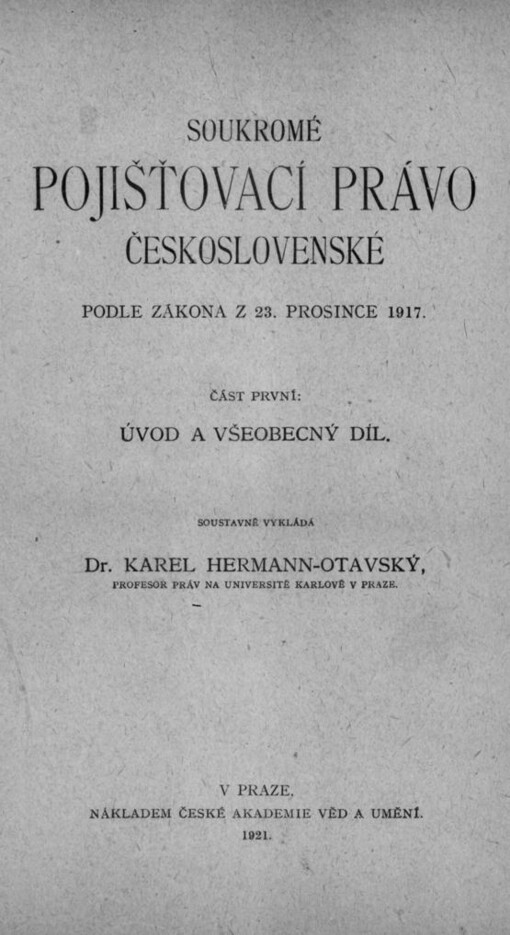 SOUKROMÉ
POJIŠŤOVACÍ PRÁVO
ČESKOSLOVENSKÉ

PODLE ZÁKONA Z 23. PROSINCE 1917.

ČÁST PRVNÍ:

ÚVOD A VŠEOBECNÝ DÍL.

SOUSTAVNĚ VYKLÁDÁ

Dr. KAREL HERMANN-OTAVSKÝ,
PROFESOR PRÁV NA UNIVERSITĚ KARLOVĚ V PRAZE.

V PRAZE,
NÁKLADEM ČESKÉ AKADEMIE VĚD A UMĚNÍ.
1921.